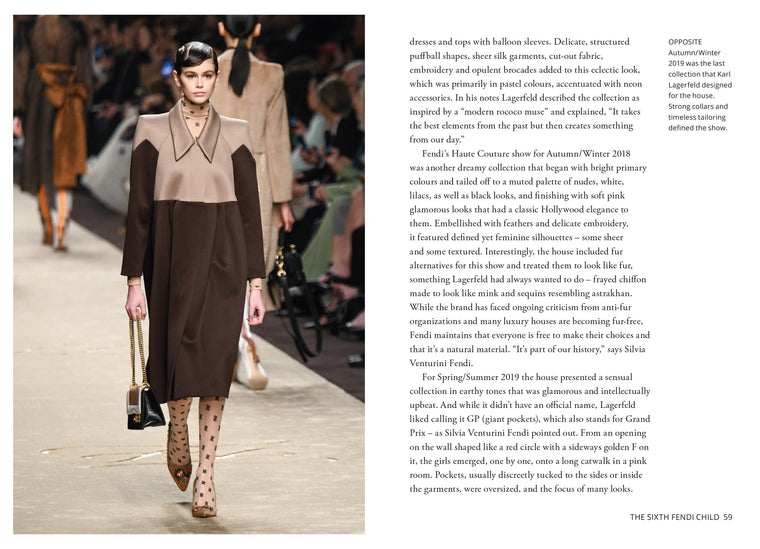 dresses and tops with balloon sleeves. Delicate, structured puffball shapes, sheer silk garments, cut-out fabric, embroidery and opulent brocades added to this eclectic look, which was primarily in pastel colours, accentuated with neon accessories. In his notes Lagerfeld described the collection as inspired by a "modern rococo muse" and explained, "It takes the best elements from the past but then creates something from our day."

Fendi's Haute Couture show for Autumn/Winter 2018 was another dreamy collection that began with bright primary colours and tailed off to a muted palette of nudes, white, lilacs, as well as black looks, and finishing with soft pink glamorous looks that had a classic Hollywood elegance to them. Embellished with feathers and delicate embroidery, it featured defined yet feminine silhouettes – some sheer and some textured. Interestingly, the house included fur alternatives for this show and treated them to look like fur, something Lagerfeld had always wanted to do – frayed chiffon made to look like mink and sequins resembling astrakhan. While the brand has faced ongoing criticism from anti-fur organizations and many luxury houses are becoming fur-free, Fendi maintains that everyone is free to make their choices and that it's a natural material. "It's part of our history," says Silvia Venturini Fendi.

For Spring/Summer 2019 the house presented a sensual collection in earthy tones that was glamorous and intellectually upbeat. And while it didn't have an official name, Lagerfeld liked calling it GP (giant pockets), which also stands for Grand Prix – as Silvia Venturini Fendi pointed out. From an opening on the wall shaped like a red circle with a sideways golden F on it, the girls emerged, one by one, onto a long catwalk in a pink room. Pockets, usually discreetly tucked to the sides or inside the garments, were oversized, and the focus of many looks.

OPPOSITE
Autumn/Winter 2019 was the last collection that Karl Lagerfeld designed for the house. Strong collars and timeless tailoring defined the show.

THE SIXTH FENDI CHILD 59